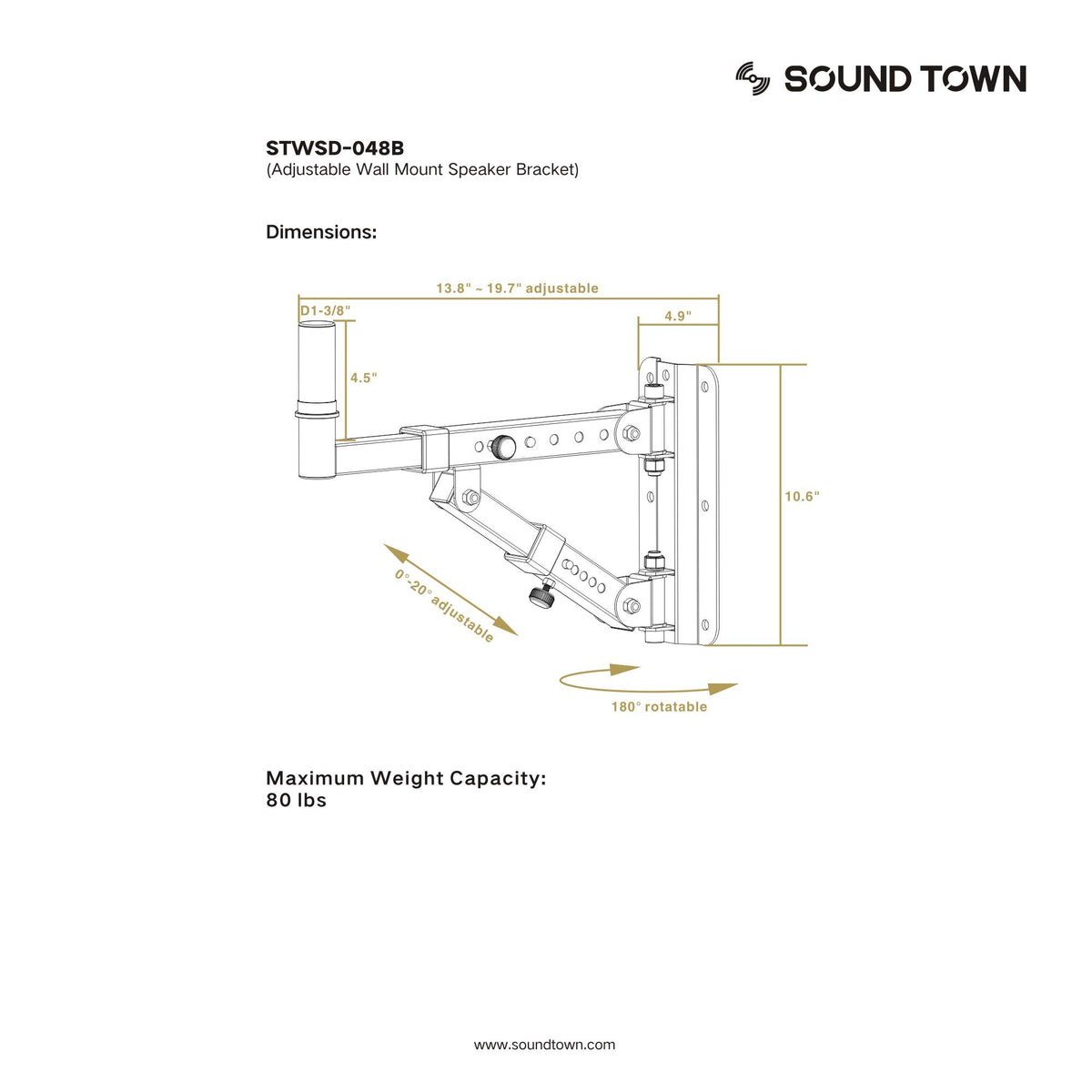 SOUND TOWN

STWSD-048B
(Adjustable Wall Mount Speaker Bracket)

Dimensions:

13.8" ~ 19.7" adjustable

D1-3/8"

4.9"

4.5"

10.6"

0°-20° adjustable

180° rotatable

Maximum Weight Capacity:
80 lbs

www.soundtown.com